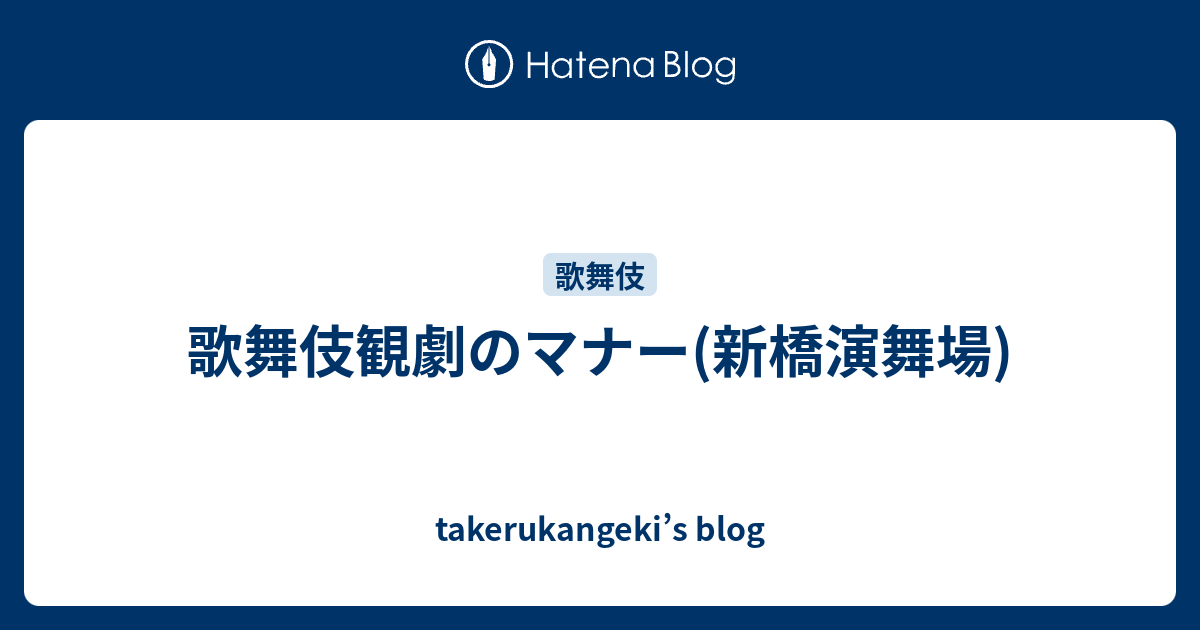 Hatena Blog

歌舞伎

歌舞伎観劇のマナー(新橋演舞場)

takerukangeki’s blog